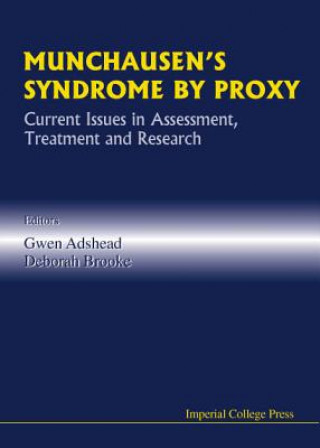 MUNCHAUSEN'S SYNDROME BY PROXY

Current Issues in Assessment, Treatment and Research

Editors

Gwen Adshead
Deborah Brooke

Imperial College Press